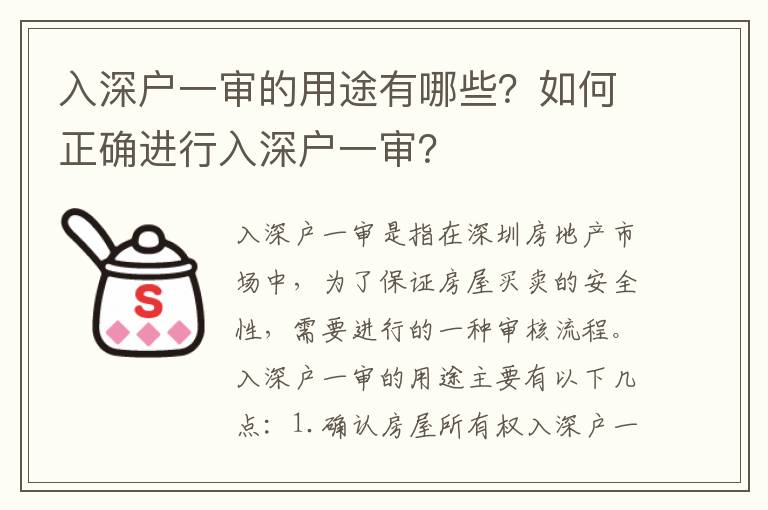 入深户一审的用途有哪些？如何正确进行入深户一审？

S

入深户一审是指在深圳房地产市场中，为了保证房屋买卖的安全性，需要进行的一种审核流程。入深户一审的用途主要有以下几点：1. 确认房屋所有权入深户一